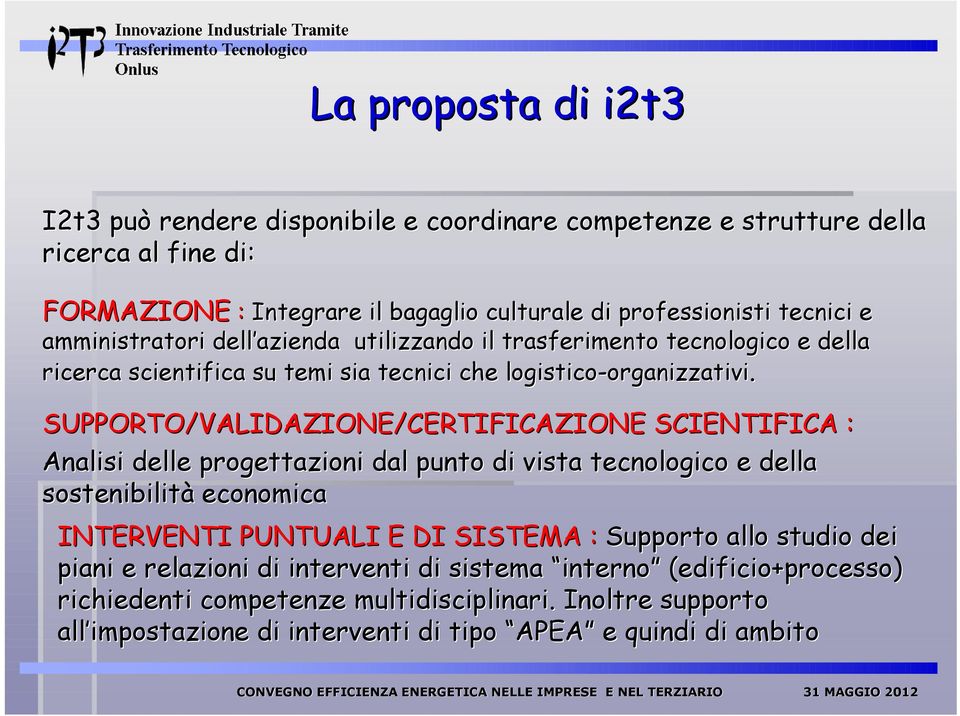 i2t3 Innovazione Industriale Tramite Trasferimento Tecnologico Onlus

La proposta di i2t3

I2t3 può rendere disponibile e coordinare competenze e strutture della ricerca al fine di:

FORMAZIONE : Integrare il bagaglio culturale di professionisti tecnici e amministratori dell'azienda utilizzando il trasferimento tecnologico e della ricerca scientifica su temi sia tecnici che logistico-organizzativi.

SUPPORTO/VALIDAZIONE/CERTIFICAZIONE SCIENTIFICA : Analisi delle progettazioni dal punto di vista tecnologico e della sostenibilità economica

INTERVENTI PUNTUALI E DI SISTEMA : Supporto allo studio dei piani e relazioni di interventi di sistema "interno" (edificio+processo) richiedenti competenze multidisciplinari. Inoltre supporto all'impostazione di interventi di tipo "APEA" e quindi di ambito

CONVEGNO EFFICIENZA ENERGETICA NELLE IMPRESE E NEL TERZIARIO 31 MAGGIO 2012